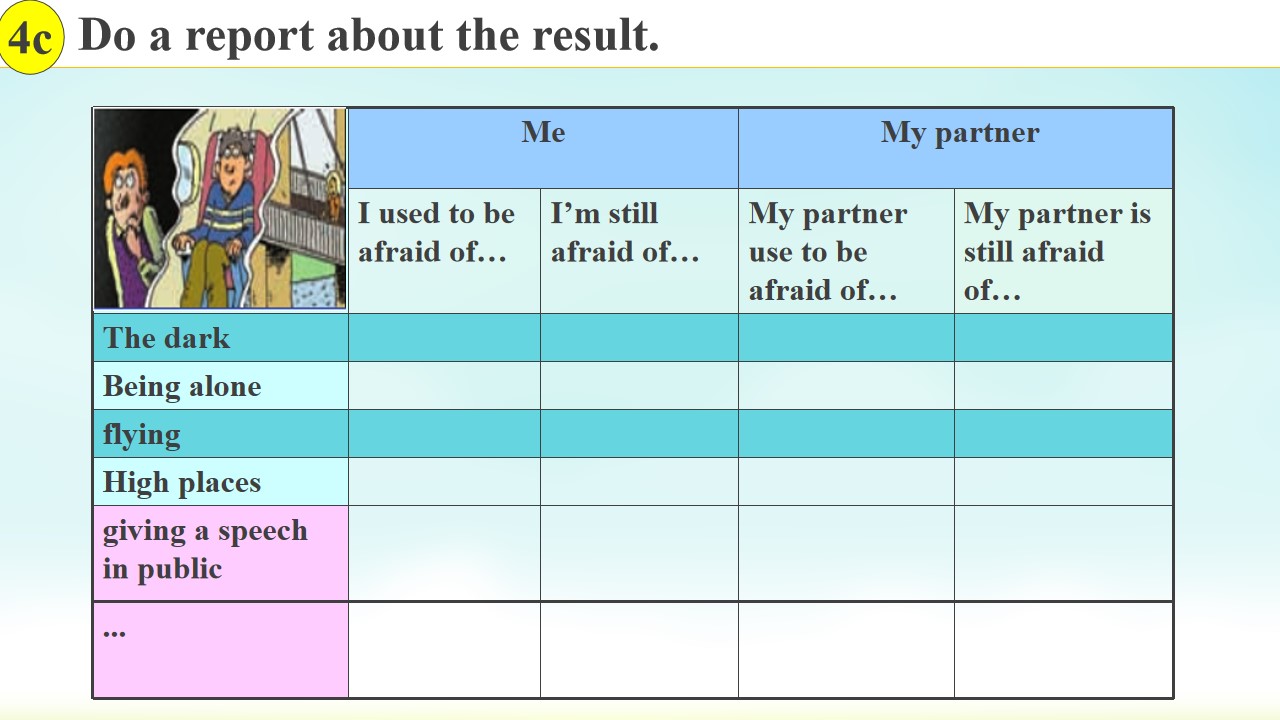 4c Do a report about the result.

|  | Me |  | My partner |  |
|---|---|---|---|---|
|  | I used to be afraid of… | I'm still afraid of… | My partner use to be afraid of… | My partner is still afraid of… |
| The dark |  |  |  |  |
| Being alone |  |  |  |  |
| flying |  |  |  |  |
| High places |  |  |  |  |
| giving a speech in public |  |  |  |  |
| ... |  |  |  |  |